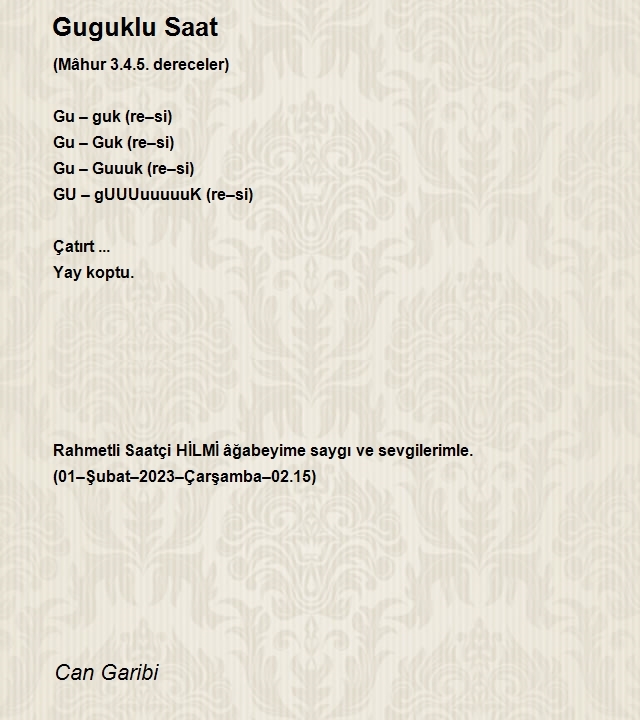 Guguklu Saat

(Mâhur 3.4.5. dereceler)

Gu – guk (re–si)
Gu – Guk (re–si)
Gu – Guuuk (re–si)
GU – gUUUuuuuuK (re–si)

Çatırt ...
Yay koptu.

Rahmetli Saatçi HİLMİ âğabeyime saygı ve sevgilerimle.
(01–Şubat–2023–Çarşamba–02.15)

Can Garibi